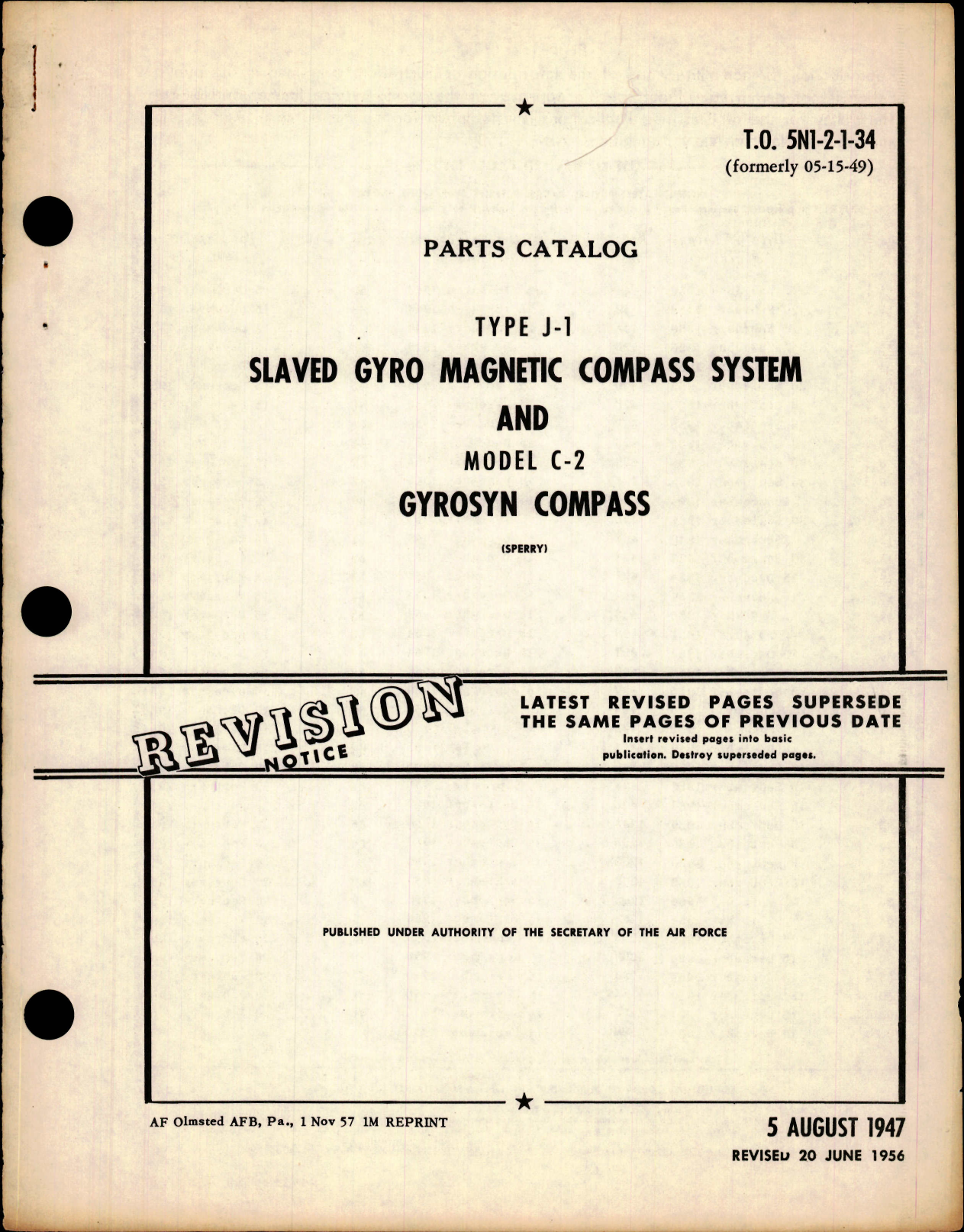 T.O. 5N1-2-1-34
(formerly 05-15-49)

PARTS CATALOG

TYPE J-1
SLAVED GYRO MAGNETIC COMPASS SYSTEM
AND
MODEL C-2
GYROSYN COMPASS

(SPERRY)

REVISION NOTICE

LATEST REVISED PAGES SUPERSEDE THE SAME PAGES OF PREVIOUS DATE
Insert revised pages into basic publication. Destroy superseded pages.

PUBLISHED UNDER AUTHORITY OF THE SECRETARY OF THE AIR FORCE

AF Olmsted AFB, Pa., 1 Nov 57 1M REPRINT

5 AUGUST 1947
REVISED 20 JUNE 1956